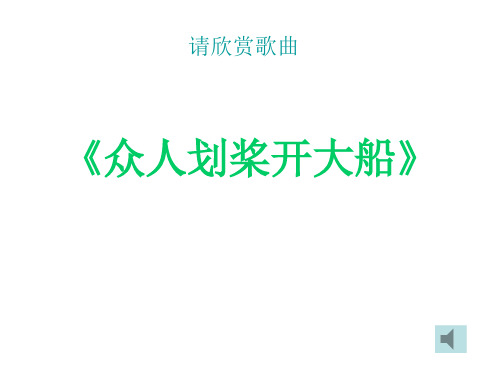 请欣赏歌曲

《众人划桨开大船》